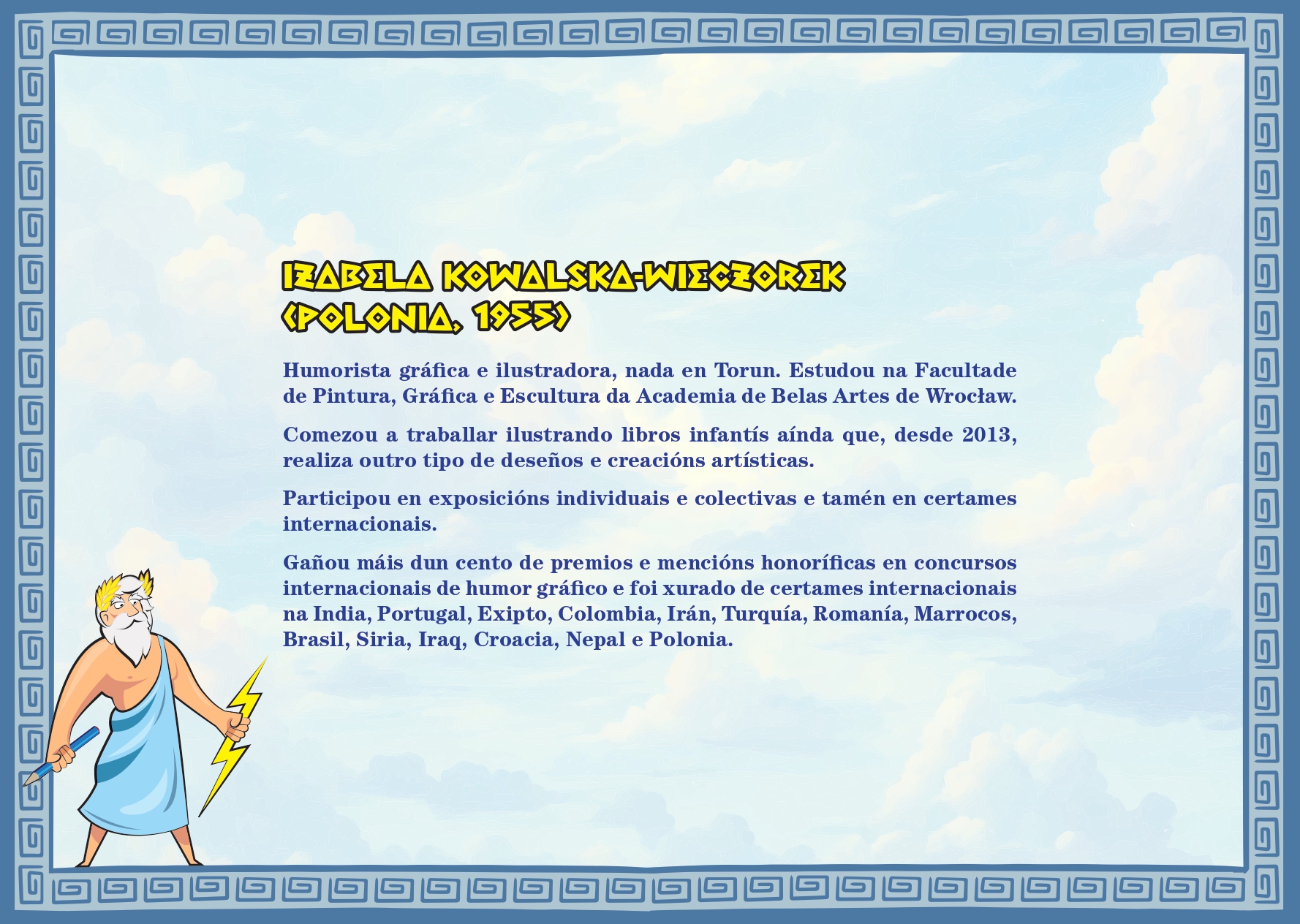 IZABELA KOWALSKA-WIECZOREK (POLONIA, 1955)

Humorista gráfica e ilustradora, nada en Torun. Estudou na Facultade de Pintura, Gráfica e Escultura da Academia de Belas Artes de Wrocław.

Comezou a traballar ilustrando libros infantís aínda que, desde 2013, realiza outro tipo de deseños e creacións artísticas.

Participou en exposicións individuais e colectivas e tamén en certames internacionais.

Gañou máis dun cento de premios e mencións honoríficas en concursos internacionais de humor gráfico e foi xurado de certames internacionais na India, Portugal, Exipto, Colombia, Irán, Turquía, Romanía, Marrocos, Brasil, Siria, Iraq, Croacia, Nepal e Polonia.